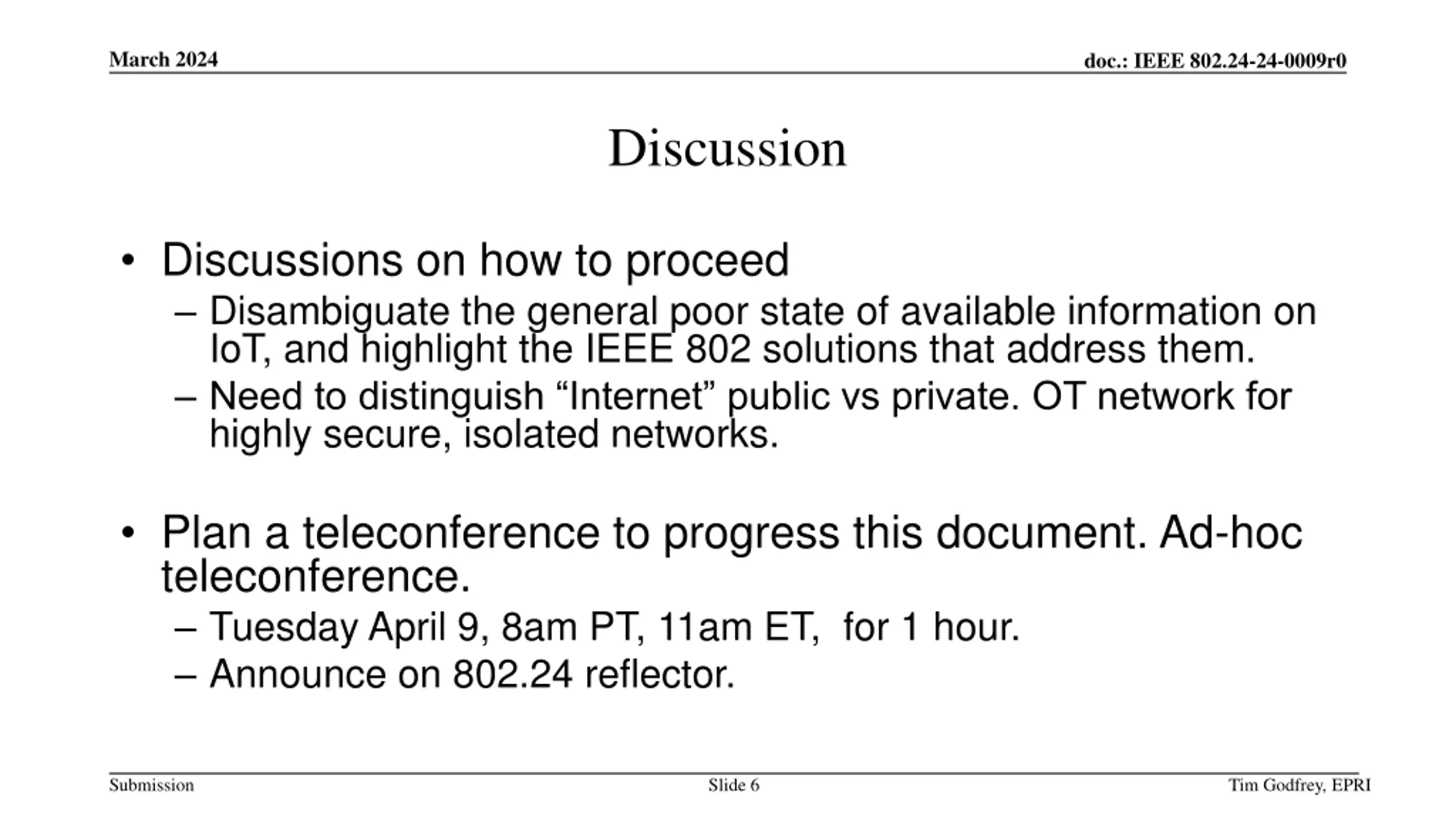 March 2024

doc.: IEEE 802.24-24-0009r0

Discussion

• Discussions on how to proceed
– Disambiguate the general poor state of available information on IoT, and highlight the IEEE 802 solutions that address them.
– Need to distinguish “Internet” public vs private. OT network for highly secure, isolated networks.

• Plan a teleconference to progress this document. Ad-hoc teleconference.
– Tuesday April 9, 8am PT, 11am ET, for 1 hour.
– Announce on 802.24 reflector.

Submission

Slide 6

Tim Godfrey, EPRI